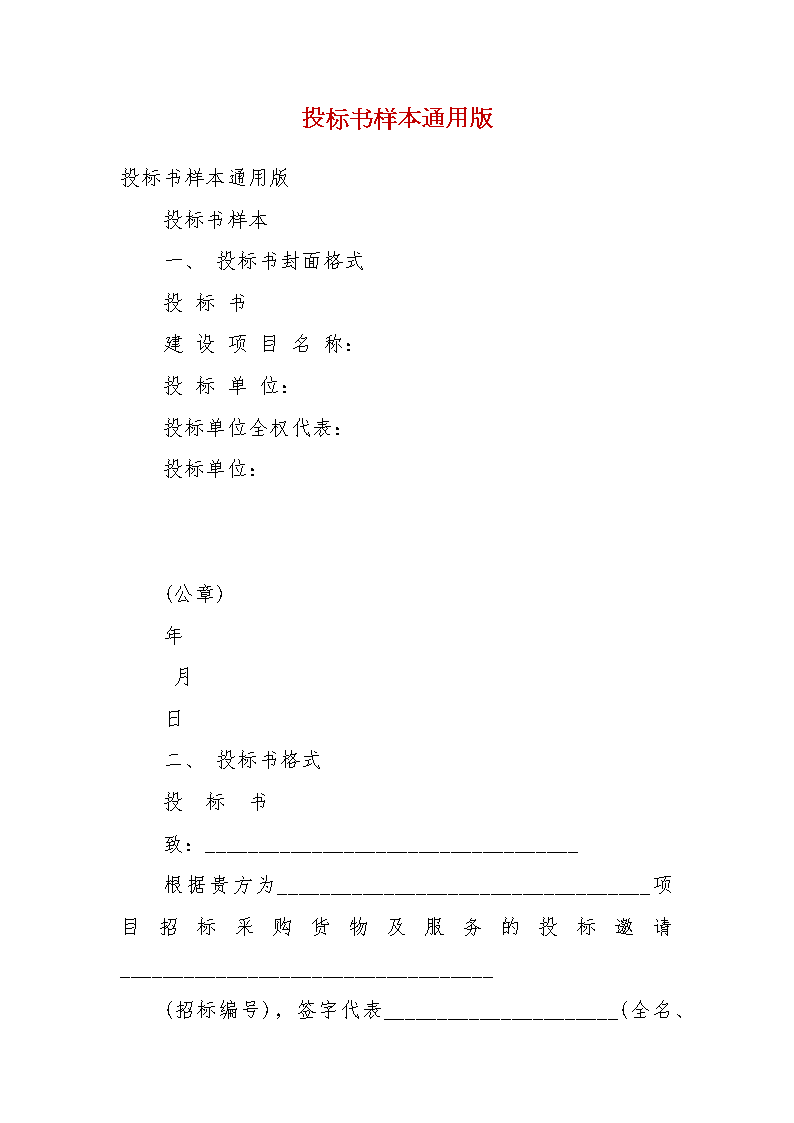 投标书样本通用版

投标书样本通用版

投标书样本

一、 投标书封面格式

投 标 书

建 设 项 目 名 称：

投 标 单 位：

投标单位全权代表：

投标单位：

(公章)

年

月

日

二、 投标书格式

投 标 书

致：____________________________________

根据贵方为____________________________________项目招标采购货物及服务的投标邀请____________________________________

(招标编号)，签字代表______________________(全名、